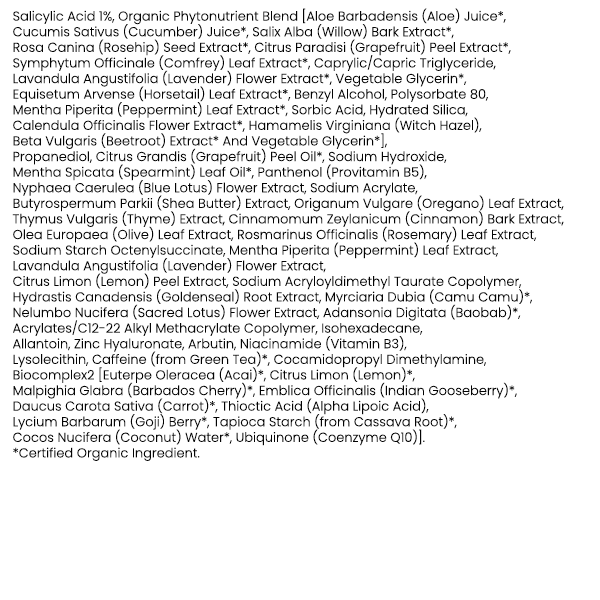 Salicylic Acid 1%, Organic Phytonutrient Blend [Aloe Barbadensis (Aloe) Juice*, Cucumis Sativus (Cucumber) Juice*, Salix Alba (Willow) Bark Extract*, Rosa Canina (Rosehip) Seed Extract*, Citrus Paradisi (Grapefruit) Peel Extract*, Symphytum Officinale (Comfrey) Leaf Extract*, Caprylic/Capric Triglyceride, Lavandula Angustifolia (Lavender) Flower Extract*, Vegetable Glycerin*, Equisetum Arvense (Horsetail) Leaf Extract*, Benzyl Alcohol, Polysorbate 80, Mentha Piperita (Peppermint) Leaf Extract*, Sorbic Acid, Hydrated Silica, Calendula Officinalis Flower Extract*, Hamamelis Virginiana (Witch Hazel), Beta Vulgaris (Beetroot) Extract* And Vegetable Glycerin*], Propanediol, Citrus Grandis (Grapefruit) Peel Oil*, Sodium Hydroxide, Mentha Spicata (Spearmint) Leaf Oil*, Panthenol (Provitamin B5), Nyphaea Caerulea (Blue Lotus) Flower Extract, Sodium Acrylate, Butyrospermum Parkii (Shea Butter) Extract, Origanum Vulgare (Oregano) Leaf Extract, Thymus Vulgaris (Thyme) Extract, Cinnamomum Zeylanicum (Cinnamon) Bark Extract, Olea Europaea (Olive) Leaf Extract, Rosmarinus Officinalis (Rosemary) Leaf Extract, Sodium Starch Octenylsuccinate, Mentha Piperita (Peppermint) Leaf Extract, Lavandula Angustifolia (Lavender) Flower Extract, Citrus Limon (Lemon) Peel Extract, Sodium Acryloyldimethyl Taurate Copolymer, Hydrastis Canadensis (Goldenseal) Root Extract, Myrciaria Dubia (Camu Camu)*, Nelumbo Nucifera (Sacred Lotus) Flower Extract, Adansonia Digitata (Baobab)*, Acrylates/C12-22 Alkyl Methacrylate Copolymer, Isohexadecane, Allantoin, Zinc Hyaluronate, Arbutin, Niacinamide (Vitamin B3), Lysolecithin, Caffeine (from Green Tea)*, Cocamidopropyl Dimethylamine, Biocomplex2 [Euterpe Oleracea (Acai)*, Citrus Limon (Lemon)*, Malpighia Glabra (Barbados Cherry)*, Emblica Officinalis (Indian Gooseberry)*, Daucus Carota Sativa (Carrot)*, Thioctic Acid (Alpha Lipoic Acid), Lycium Barbarum (Goji) Berry*, Tapioca Starch (from Cassava Root)*, Cocos Nucifera (Coconut) Water*, Ubiquinone (Coenzyme Q10)].
*Certified Organic Ingredient.